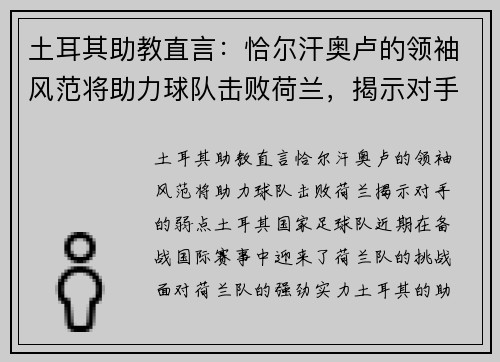 土耳其助教直言：恰尔汗奥卢的领袖风范将助力球队击败荷兰，揭示对手

土耳其助教直言恰尔汗奥卢的领袖风范将助力球队击败荷兰揭示对手的弱点土耳其国家足球队近期在备战国际赛事中迎来了荷兰队的挑战面对荷兰队的强劲实力土耳其的助